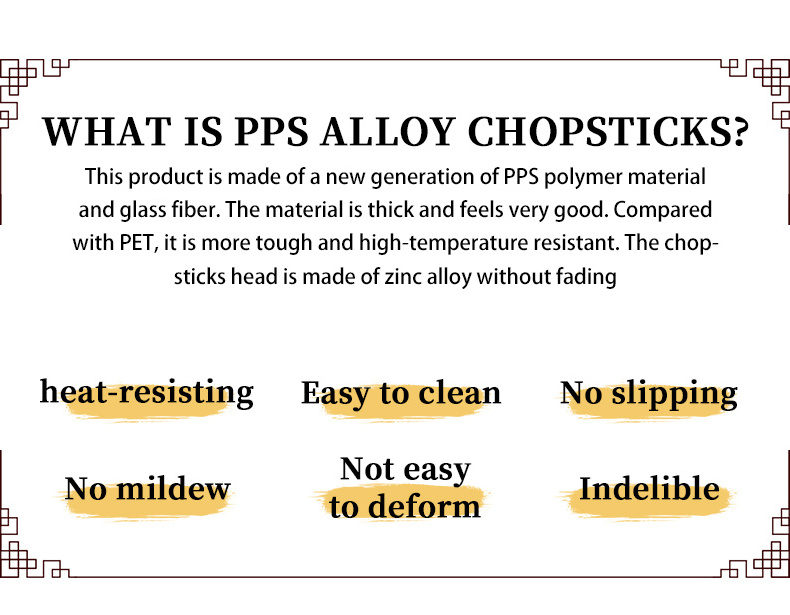 WHAT IS PPS ALLOY CHOPSTICKS?

This product is made of a new generation of PPS polymer material and glass fiber. The material is thick and feels very good. Compared with PET, it is more tough and high-temperature resistant. The chopsticks head is made of zinc alloy without fading

heat-resisting

Easy to clean

No slipping

No mildew

Not easy
to deform

Indelible